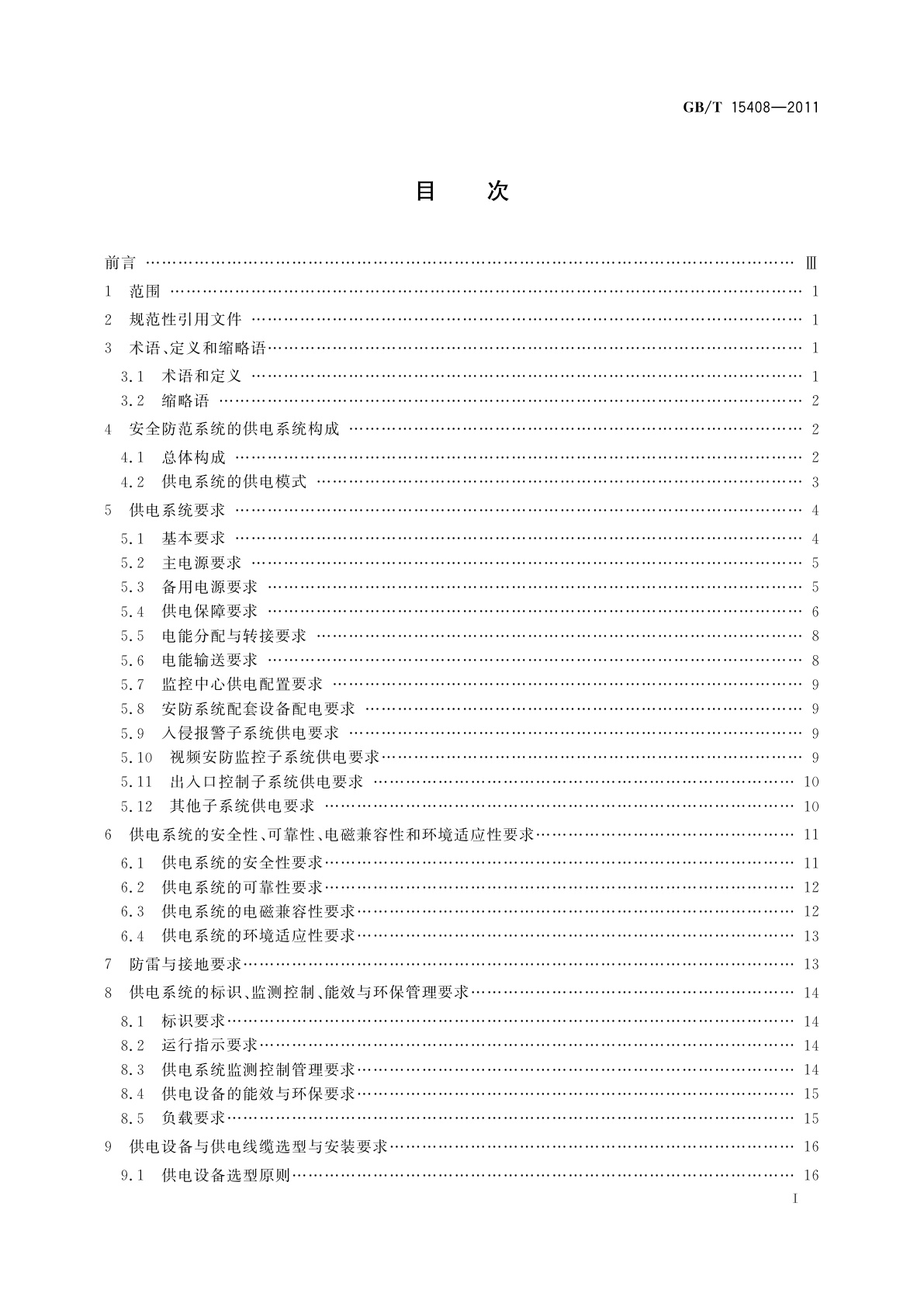 GB/T 15408—2011

目　次

前言 …… Ⅲ
1　范围 …… 1
2　规范性引用文件 …… 1
3　术语、定义和缩略语 …… 1
3.1　术语和定义 …… 1
3.2　缩略语 …… 2
4　安全防范系统的供电系统构成 …… 2
4.1　总体构成 …… 2
4.2　供电系统的供电模式 …… 3
5　供电系统要求 …… 4
5.1　基本要求 …… 4
5.2　主电源要求 …… 5
5.3　备用电源要求 …… 5
5.4　供电保障要求 …… 6
5.5　电能分配与转接要求 …… 8
5.6　电能输送要求 …… 8
5.7　监控中心供电配置要求 …… 9
5.8　安防系统配套设备配电要求 …… 9
5.9　入侵报警子系统供电要求 …… 9
5.10　视频安防监控子系统供电要求 …… 9
5.11　出入口控制子系统供电要求 …… 10
5.12　其他子系统供电要求 …… 10
6　供电系统的安全性、可靠性、电磁兼容性和环境适应性要求 …… 11
6.1　供电系统的安全性要求 …… 11
6.2　供电系统的可靠性要求 …… 12
6.3　供电系统的电磁兼容性要求 …… 12
6.4　供电系统的环境适应性要求 …… 13
7　防雷与接地要求 …… 13
8　供电系统的标识、监测控制、能效与环保管理要求 …… 14
8.1　标识要求 …… 14
8.2　运行指示要求 …… 14
8.3　供电系统监测控制管理要求 …… 14
8.4　供电设备的能效与环保要求 …… 15
8.5　负载要求 …… 15
9　供电设备与供电线缆选型与安装要求 …… 16
9.1　供电设备选型原则 …… 16

I